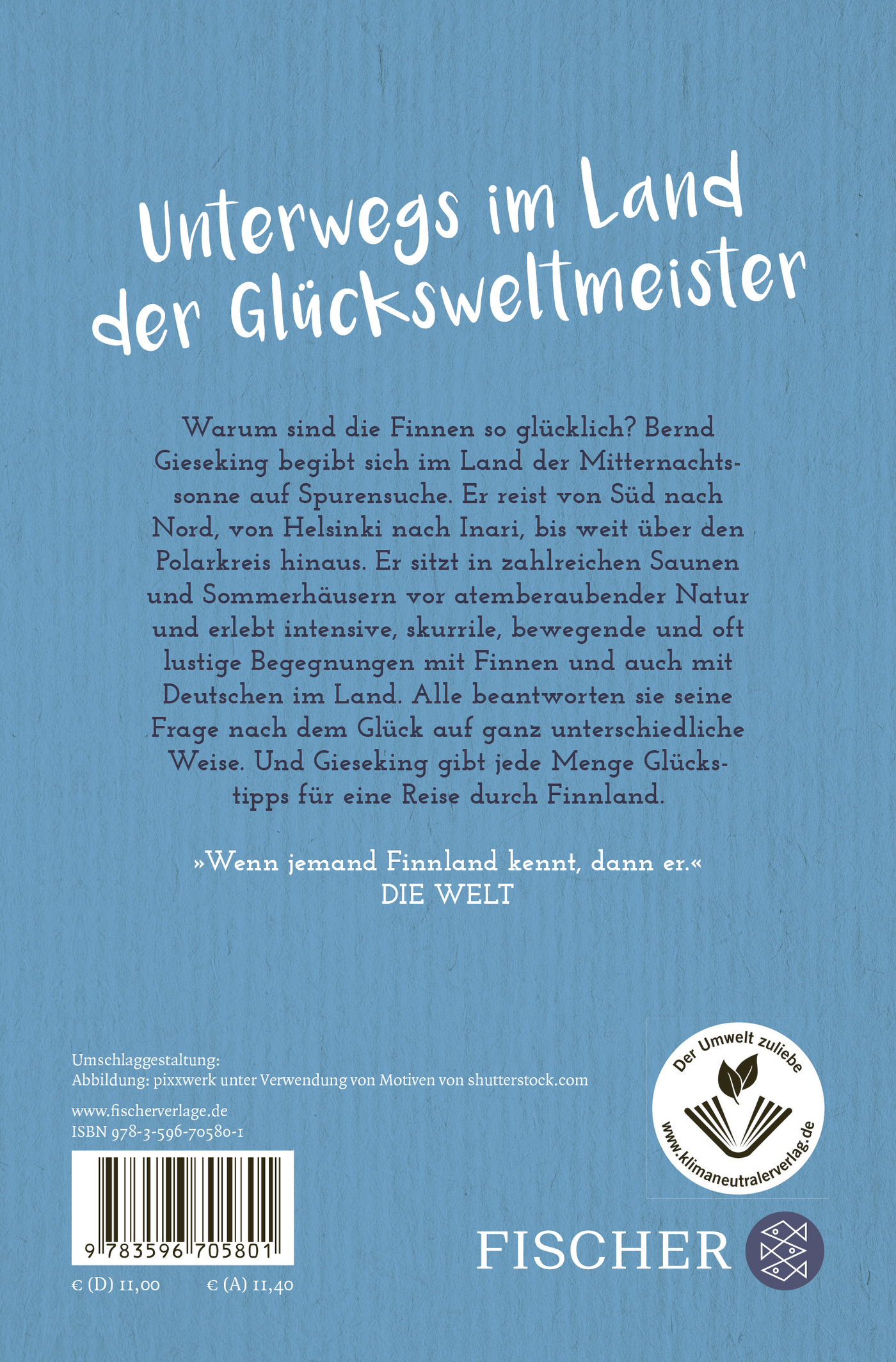 Unterwegs im Land der Glücksweltmeister

Warum sind die Finnen so glücklich? Bernd Gieseking begibt sich im Land der Mitternachtssonne auf Spurensuche. Er reist von Süd nach Nord, von Helsinki nach Inari, bis weit über den Polarkreis hinaus. Er sitzt in zahlreichen Saunen und Sommerhäusern vor atemberaubender Natur und erlebt intensive, skurrile, bewegende und oft lustige Begegnungen mit Finnen und auch mit Deutschen im Land. Alle beantworten sie seine Frage nach dem Glück auf ganz unterschiedliche Weise. Und Gieseking gibt jede Menge Glückstipps für eine Reise durch Finnland.

»Wenn jemand Finnland kennt, dann er.«
DIE WELT

Umschlaggestaltung:
Abbildung: pixxwerk unter Verwendung von Motiven von shutterstock.com

www.fischerverlage.de
ISBN 978-3-596-70580-1

9 783596 705801

€ (D) 11,00 € (A) 11,40

Der Umwelt zuliebe
www.klimaneutralerverlag.de

FISCHER